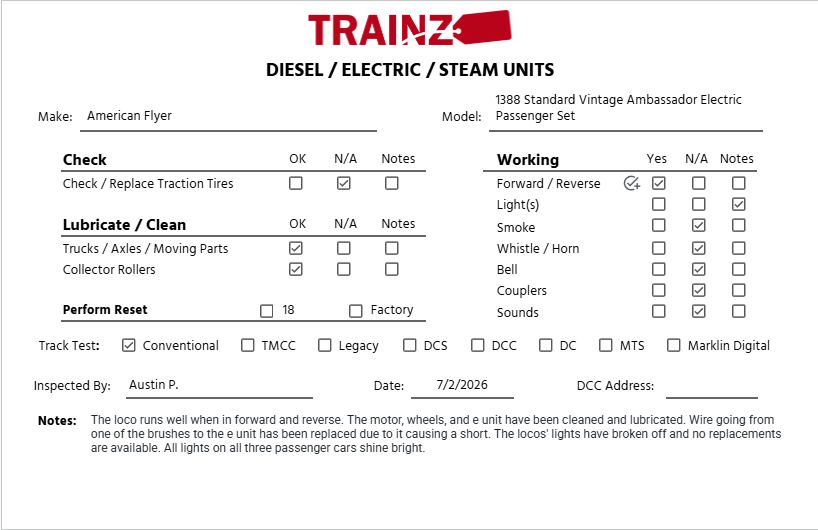 TRAINZ

DIESEL / ELECTRIC / STEAM UNITS

Make: American Flyer

Model: 1388 Standard Vintage Ambassador Electric Passenger Set

Check OK N/A Notes
Check / Replace Traction Tires ☐ ☑ ☐

Lubricate / Clean OK N/A Notes
Trucks / Axles / Moving Parts ☑ ☐ ☐
Collector Rollers ☑ ☐ ☐

Perform Reset ☐ 18 ☐ Factory

Working Yes N/A Notes
Forward / Reverse ☑ ☐ ☐
Light(s) ☐ ☐ ☑
Smoke ☐ ☑ ☐
Whistle / Horn ☐ ☑ ☐
Bell ☐ ☑ ☐
Couplers ☐ ☑ ☐
Sounds ☐ ☑ ☐

Track Test: ☑ Conventional ☐ TMCC ☐ Legacy ☐ DCS ☐ DCC ☐ DC ☐ MTS ☐ Marklin Digital

Inspected By: Austin P.

Date: 7/2/2026

DCC Address: ____

Notes: The loco runs well when in forward and reverse. The motor, wheels, and e unit have been cleaned and lubricated. Wire going from one of the brushes to the e unit has been replaced due to it causing a short. The locos' lights have broken off and no replacements are available. All lights on all three passenger cars shine bright.